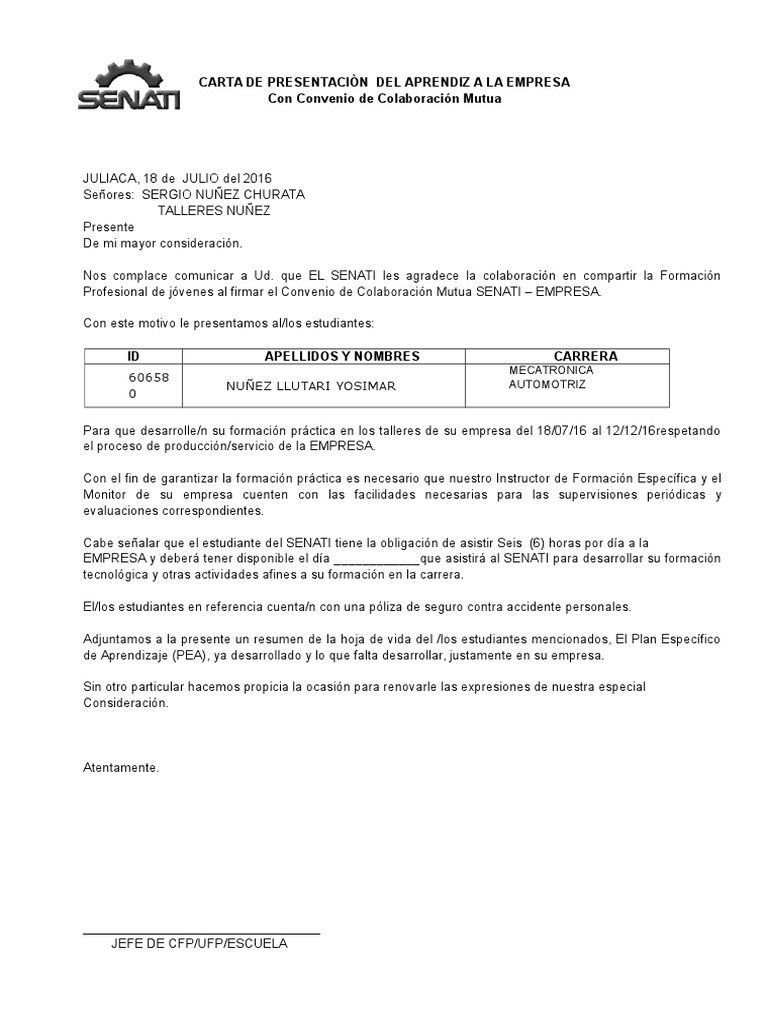 SENATI

CARTA DE PRESENTACIÒN DEL APRENDIZ A LA EMPRESA
Con Convenio de Colaboración Mutua

JULIACA, 18 de JULIO del 2016
Señores: SERGIO NUÑEZ CHURATA
TALLERES NUÑEZ
Presente
De mi mayor consideración.

Nos complace comunicar a Ud. que EL SENATI les agradece la colaboración en compartir la Formación Profesional de jóvenes al firmar el Convenio de Colaboración Mutua SENATI – EMPRESA.

Con este motivo le presentamos al/los estudiantes:

| ID | APELLIDOS Y NOMBRES | CARRERA |
|---|---|---|
| 606580 | NUÑEZ LLUTARI YOSIMAR | MECATRONICA AUTOMOTRIZ |

Para que desarrolle/n su formación práctica en los talleres de su empresa del 18/07/16 al 12/12/16respetando el proceso de producción/servicio de la EMPRESA.

Con el fin de garantizar la formación práctica es necesario que nuestro Instructor de Formación Específica y el Monitor de su empresa cuenten con las facilidades necesarias para las supervisiones periódicas y evaluaciones correspondientes.

Cabe señalar que el estudiante del SENATI tiene la obligación de asistir Seis (6) horas por día a la EMPRESA y deberá tener disponible el día ____________que asistirá al SENATI para desarrollar su formación tecnológica y otras actividades afines a su formación en la carrera.

El/los estudiantes en referencia cuenta/n con una póliza de seguro contra accidente personales.

Adjuntamos a la presente un resumen de la hoja de vida del /los estudiantes mencionados, El Plan Específico de Aprendizaje (PEA), ya desarrollado y lo que falta desarrollar, justamente en su empresa.

Sin otro particular hacemos propicia la ocasión para renovarle las expresiones de nuestra especial Consideración.

Atentamente.

JEFE DE CFP/UFP/ESCUELA